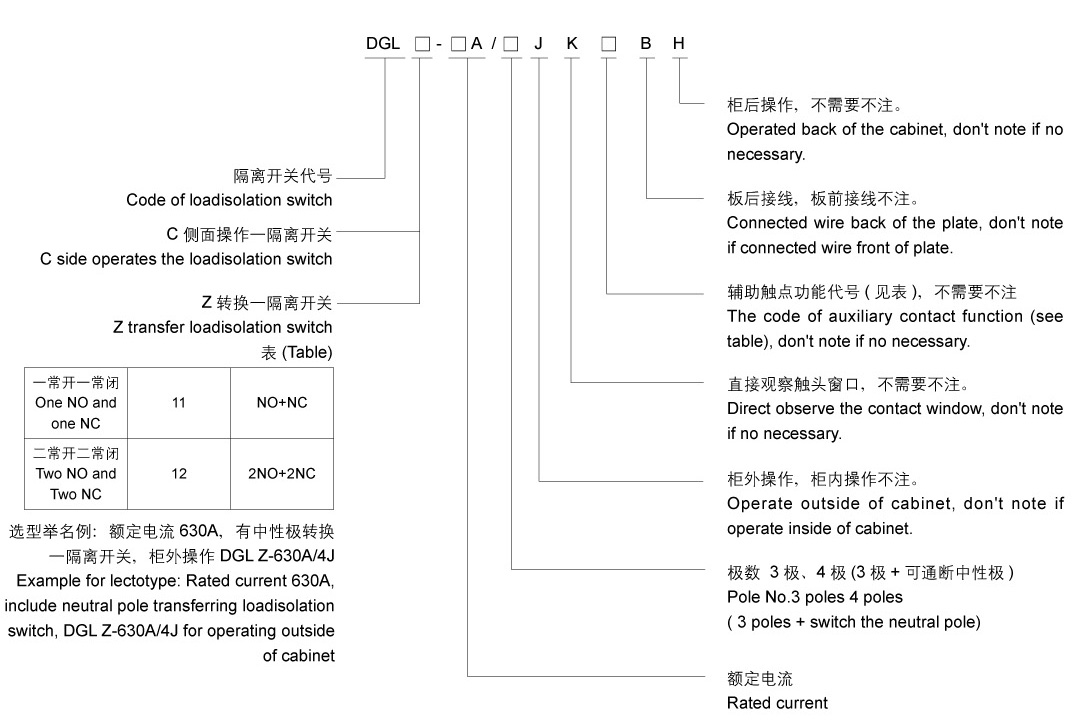 DGL □ - □ A / □ J K □ B H

隔离开关代号
Code of loadisolation switch

C 侧面操作一隔离开关
C side operates the loadisolation switch

Z 转换一隔离开关
Z transfer loadisolation switch

表 (Table)

| 一常开一常闭 One NO and one NC | 11 | NO+NC |
|---|---|---|
| 二常开二常闭 Two NO and Two NC | 12 | 2NO+2NC |

选型举名例：额定电流 630A，有中性极转换一隔离开关，柜外操作 DGL Z-630A/4J
Example for lectotype: Rated current 630A, include neutral pole transferring loadisolation switch, DGL Z-630A/4J for operating outside of cabinet

柜后操作，不需要不注。
Operated back of the cabinet, don't note if no necessary.

板后接线，板前接线不注。
Connected wire back of the plate, don't note if connected wire front of plate.

辅助触点功能代号 ( 见表 )，不需要不注
The code of auxiliary contact function (see table), don't note if no necessary.

直接观察触头窗口，不需要不注。
Direct observe the contact window, don't note if no necessary.

柜外操作，柜内操作不注。
Operate outside of cabinet, don't note if operate inside of cabinet.

极数 3 极、4 极 (3 极 + 可通断中性极 )
Pole No.3 poles 4 poles
( 3 poles + switch the neutral pole)

额定电流
Rated current